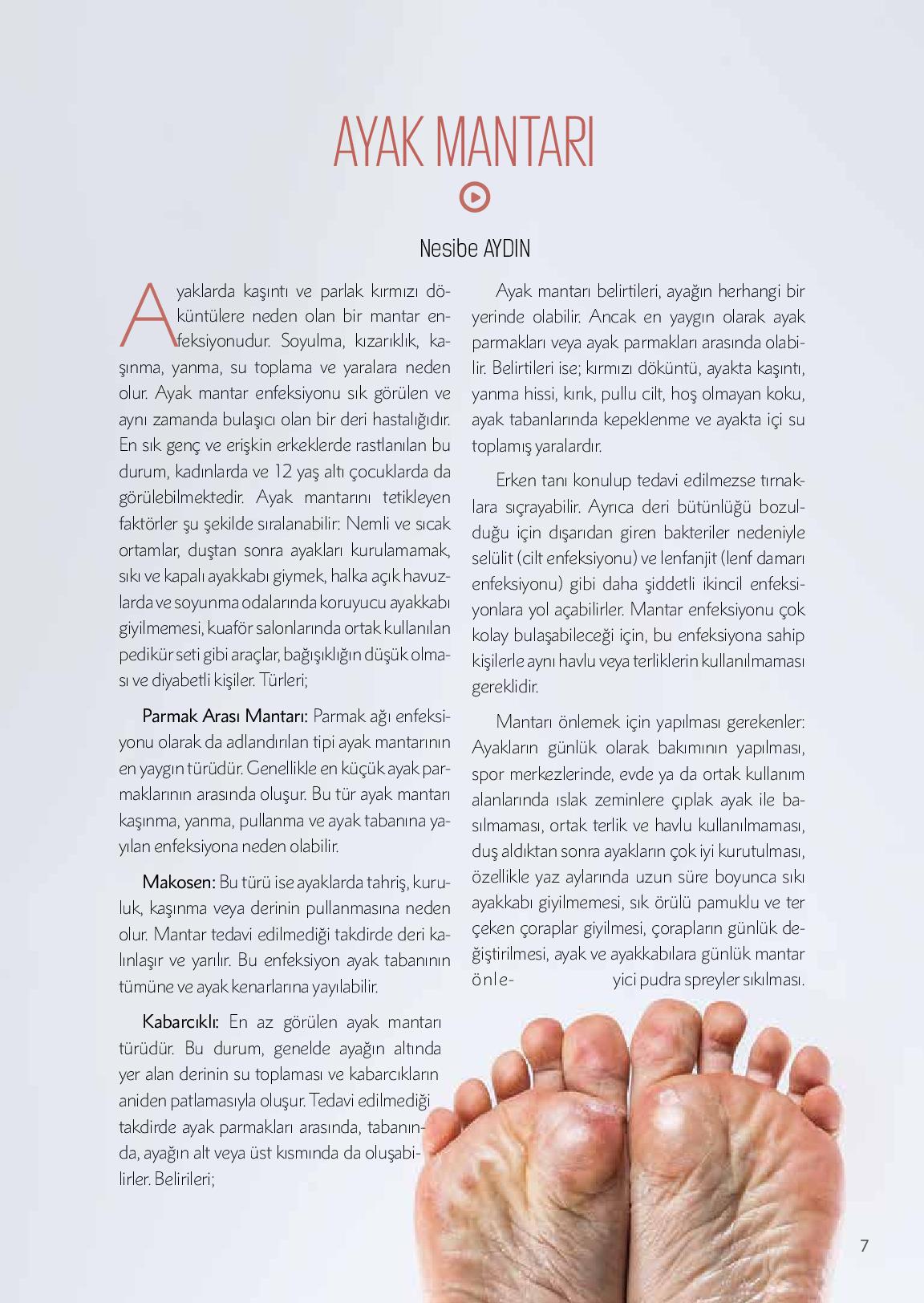 AYAK MANTARI

Nesibe AYDIN

Ayaklarda kaşıntı ve parlak kırmızı döküntülere neden olan bir mantar enfeksiyonudur. Soyulma, kızarıklık, kaşınma, yanma, su toplama ve yaralara neden olur. Ayak mantar enfeksiyonu sık görülen ve aynı zamanda bulaşıcı olan bir deri hastalığıdır. En sık genç ve erişkin erkeklerde rastlanılan bu durum, kadınlarda ve 12 yaş altı çocuklarda da görülebilmektedir. Ayak mantarını tetikleyen faktörler şu şekilde sıralanabilir: Nemli ve sıcak ortamlar, duştan sonra ayakları kurulamamak, sıkı ve kapalı ayakkabı giymek, halka açık havuzlarda ve soyunma odalarında koruyucu ayakkabı giyilmemesi, kuaför salonlarında ortak kullanılan pedikür seti gibi araçlar, bağışıklığın düşük olması ve diyabetli kişiler. Türleri;

Parmak Arası Mantarı: Parmak ağı enfeksiyonu olarak da adlandırılan tipi ayak mantarının en yaygın türüdür. Genellikle en küçük ayak parmaklarının arasında oluşur. Bu tür ayak mantarı kaşınma, yanma, pullanma ve ayak tabanına yayılan enfeksiyona neden olabilir.

Makosen: Bu türü ise ayaklarda tahriş, kuruluk, kaşınma veya derinin pullanmasına neden olur. Mantar tedavi edilmediği takdirde deri kalınlaşır ve yarılır. Bu enfeksiyon ayak tabanının tümüne ve ayak kenarlarına yayılabilir.

Kabarcıklı: En az görülen ayak mantarı türüdür. Bu durum, genelde ayağın altında yer alan derinin su toplaması ve kabarcıkların aniden patlamasıyla oluşur. Tedavi edilmediği takdirde ayak parmakları arasında, tabanında, ayağın alt veya üst kısmında da oluşabilirler. Belirileri;

Ayak mantarı belirtileri, ayağın herhangi bir yerinde olabilir. Ancak en yaygın olarak ayak parmakları veya ayak parmakları arasında olabilir. Belirtileri ise; kırmızı döküntü, ayakta kaşıntı, yanma hissi, kırık, pullu cilt, hoş olmayan koku, ayak tabanlarında kepeklenme ve ayakta içi su toplamış yaralardır.

Erken tanı konulup tedavi edilmezse tırnaklara sıçrayabilir. Ayrıca deri bütünlüğü bozulduğu için dışarıdan giren bakteriler nedeniyle selülit (cilt enfeksiyonu) ve lenfanjit (lenf damarı enfeksiyonu) gibi daha şiddetli ikincil enfeksiyonlara yol açabilirler. Mantar enfeksiyonu çok kolay bulaşabileceği için, bu enfeksiyona sahip kişilerle aynı havlu veya terliklerin kullanılmaması gereklidir.

Mantarı önlemek için yapılması gerekenler: Ayakların günlük olarak bakımının yapılması, spor merkezlerinde, evde ya da ortak kullanım alanlarında ıslak zeminlere çıplak ayak ile basılmaması, ortak terlik ve havlu kullanılmaması, duş aldıktan sonra ayakların çok iyi kurutulması, özellikle yaz aylarında uzun süre boyunca sıkı ayakkabı giyilmemesi, sık örülü pamuklu ve ter çeken çoraplar giyilmesi, çorapların günlük değiştirilmesi, ayak ve ayakkabılara günlük mantar önleyici pudra spreyler sıkılması.

7